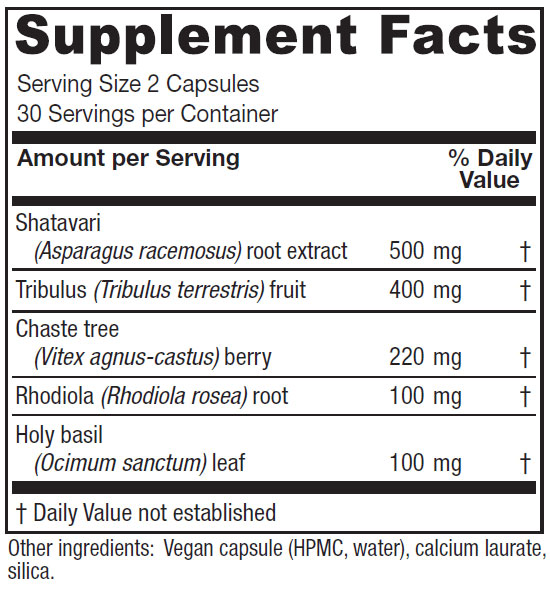 Supplement Facts

Serving Size 2 Capsules
30 Servings per Container

| Amount per Serving | | % Daily Value |
|---|---|---|
| Shatavari (Asparagus racemosus) root extract | 500 mg | † |
| Tribulus (Tribulus terrestris) fruit | 400 mg | † |
| Chaste tree (Vitex agnus-castus) berry | 220 mg | † |
| Rhodiola (Rhodiola rosea) root | 100 mg | † |
| Holy basil (Ocimum sanctum) leaf | 100 mg | † |

† Daily Value not established

Other ingredients: Vegan capsule (HPMC, water), calcium laurate, silica.